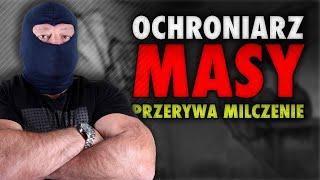 OCHRONIARZ
MASY
PRZERYWA MILCZENIE